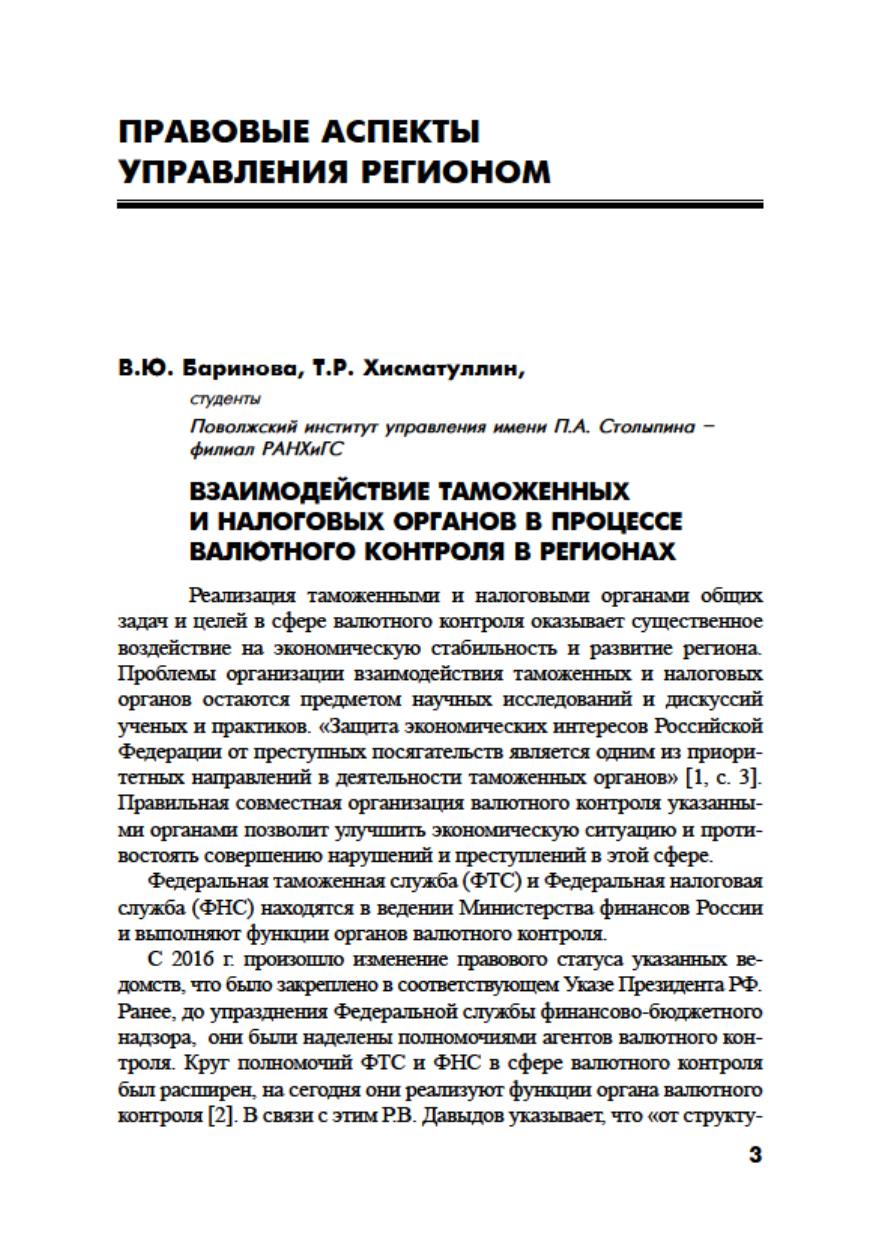 ПРАВОВЫЕ АСПЕКТЫ УПРАВЛЕНИЯ РЕГИОНОМ

В.Ю. Баринова, Т.Р. Хисматуллин,

студенты

Поволжский институт управления имени П.А. Столыпина – филиал РАНХиГС

ВЗАИМОДЕЙСТВИЕ ТАМОЖЕННЫХ И НАЛОГОВЫХ ОРГАНОВ В ПРОЦЕССЕ ВАЛЮТНОГО КОНТРОЛЯ В РЕГИОНАХ

Реализация таможенными и налоговыми органами общих задач и целей в сфере валютного контроля оказывает существенное воздействие на экономическую стабильность и развитие региона. Проблемы организации взаимодействия таможенных и налоговых органов остаются предметом научных исследований и дискуссий ученых и практиков. «Защита экономических интересов Российской Федерации от преступных посягательств является одним из приоритетных направлений в деятельности таможенных органов» [1, с. 3]. Правильная совместная организация валютного контроля указанными органами позволит улучшить экономическую ситуацию и противостоять совершению нарушений и преступлений в этой сфере.

Федеральная таможенная служба (ФТС) и Федеральная налоговая служба (ФНС) находятся в ведении Министерства финансов России и выполняют функции органов валютного контроля.

С 2016 г. произошло изменение правового статуса указанных ведомств, что было закреплено в соответствующем Указе Президента РФ. Ранее, до упразднения Федеральной службы финансово-бюджетного надзора, они были наделены полномочиями агентов валютного контроля. Круг полномочий ФТС и ФНС в сфере валютного контроля был расширен, на сегодня они реализуют функции органа валютного контроля [2]. В связи с этим Р.В. Давыдов указывает, что «от структу-

3